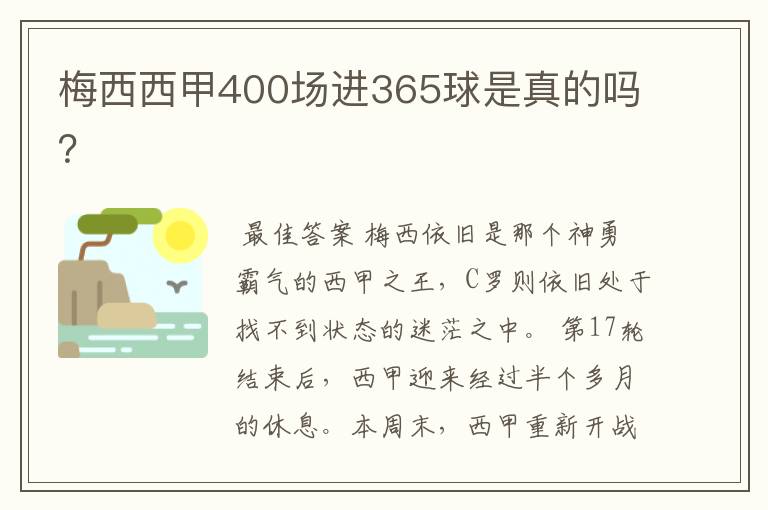 梅西西甲400场进365球是真的吗？

最佳答案 梅西依旧是那个神勇霸气的西甲之王，C罗则依旧处于找不到状态的迷茫之中。 第17轮结束后，西甲迎来经过半个多月的休息。本周末，西甲重新开战